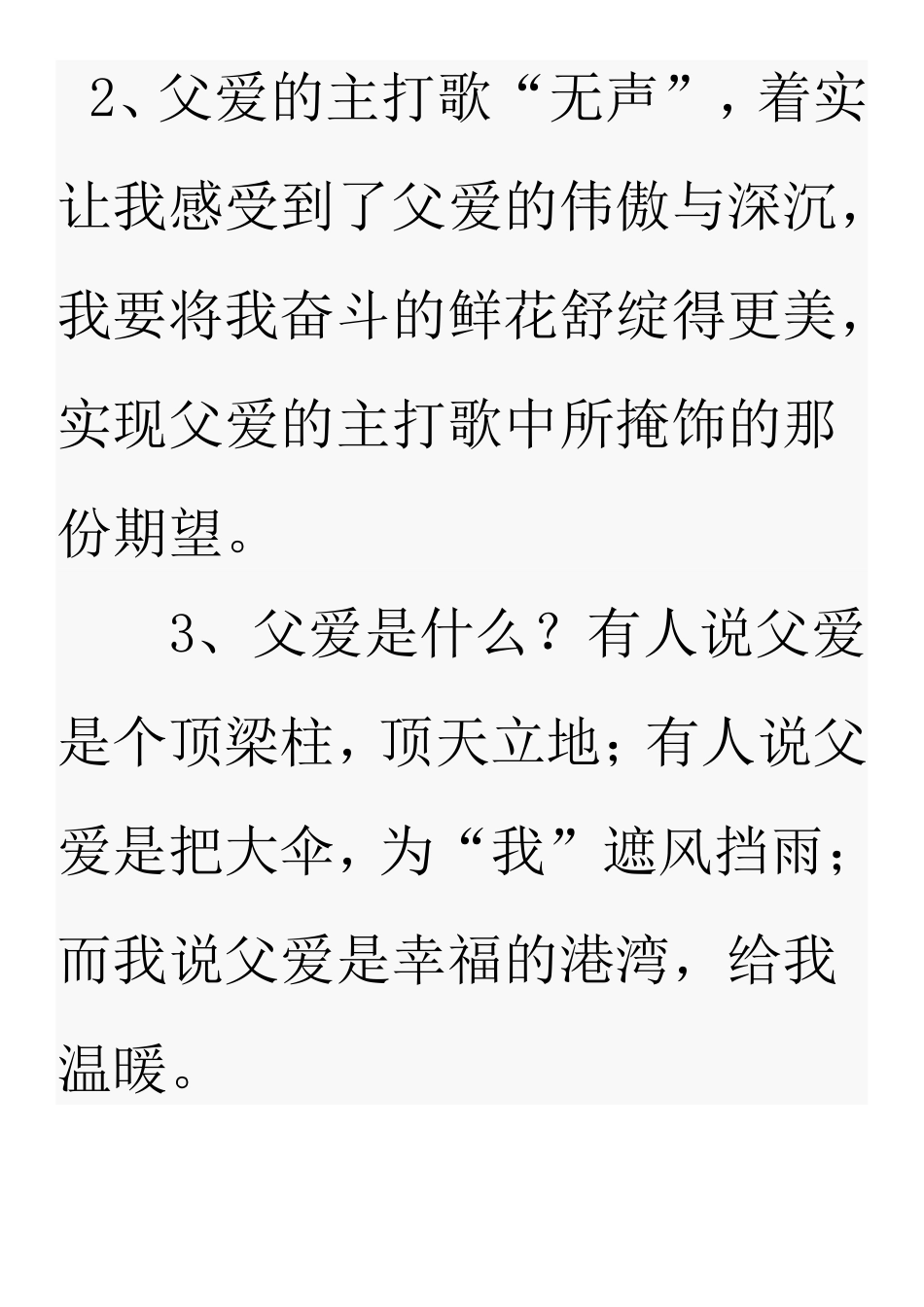 2、父爱的主打歌“无声”，着实让我感受到了父爱的伟傲与深沉，我要将我奋斗的鲜花舒绽得更美，实现父爱的主打歌中所掩饰的那份期望。

3、父爱是什么？有人说父爱是个顶梁柱，顶天立地；有人说父爱是把大伞，为“我”遮风挡雨；而我说父爱是幸福的港湾，给我温暖。